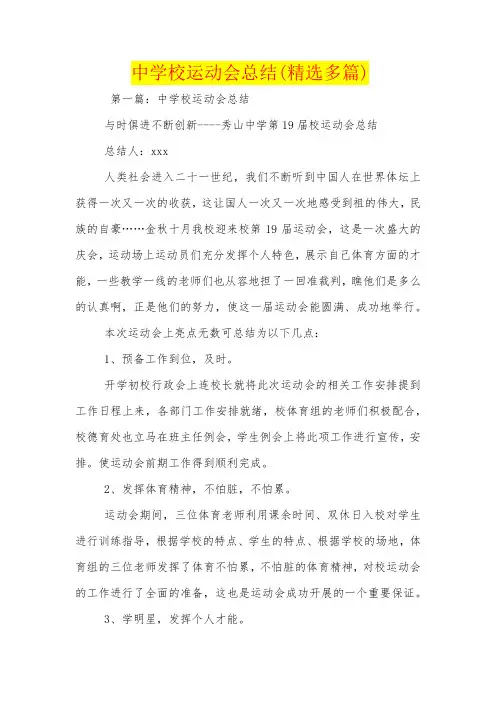 中学校运动会总结(精选多篇)

第一篇：中学校运动会总结

与时俱进不断创新----秀山中学第19届校运动会总结

总结人：xxx

人类社会进入二十一世纪，我们不断听到中国人在世界体坛上获得一次又一次的收获，这让国人一次又一次地感受到祖的伟大，民族的自豪……金秋十月我校迎来校第19届运动会，这是一次盛大的庆会，运动场上运动员们充分发挥个人特色，展示自己体育方面的才能，一些教学一线的老师们也从容地担了一回准裁判，瞧他们是多么的认真啊，正是他们的努力，使这一届运动会能圆满、成功地举行。

本次运动会上亮点无数可总结为以下几点：

1、预备工作到位，及时。

开学初校行政会上连校长就将此次运动会的相关工作安排提到工作日程上来，各部门工作安排就绪，校体育组的老师们积极配合，校德育处也立马在班主任例会，学生例会上将此项工作进行宣传，安排。使运动会前期工作得到顺利完成。

2、发挥体育精神，不怕脏，不怕累。

运动会期间，三位体育老师利用课余时间、双休日入校对学生进行训练指导，根据学校的特点、学生的特点、根据学校的场地，体育组的三位老师发挥了体育不怕累，不怕脏的体育精神，对校运动会的工作进行了全面的准备，这也是运动会成功开展的一个重要保证。

3、学明星，发挥个人才能。